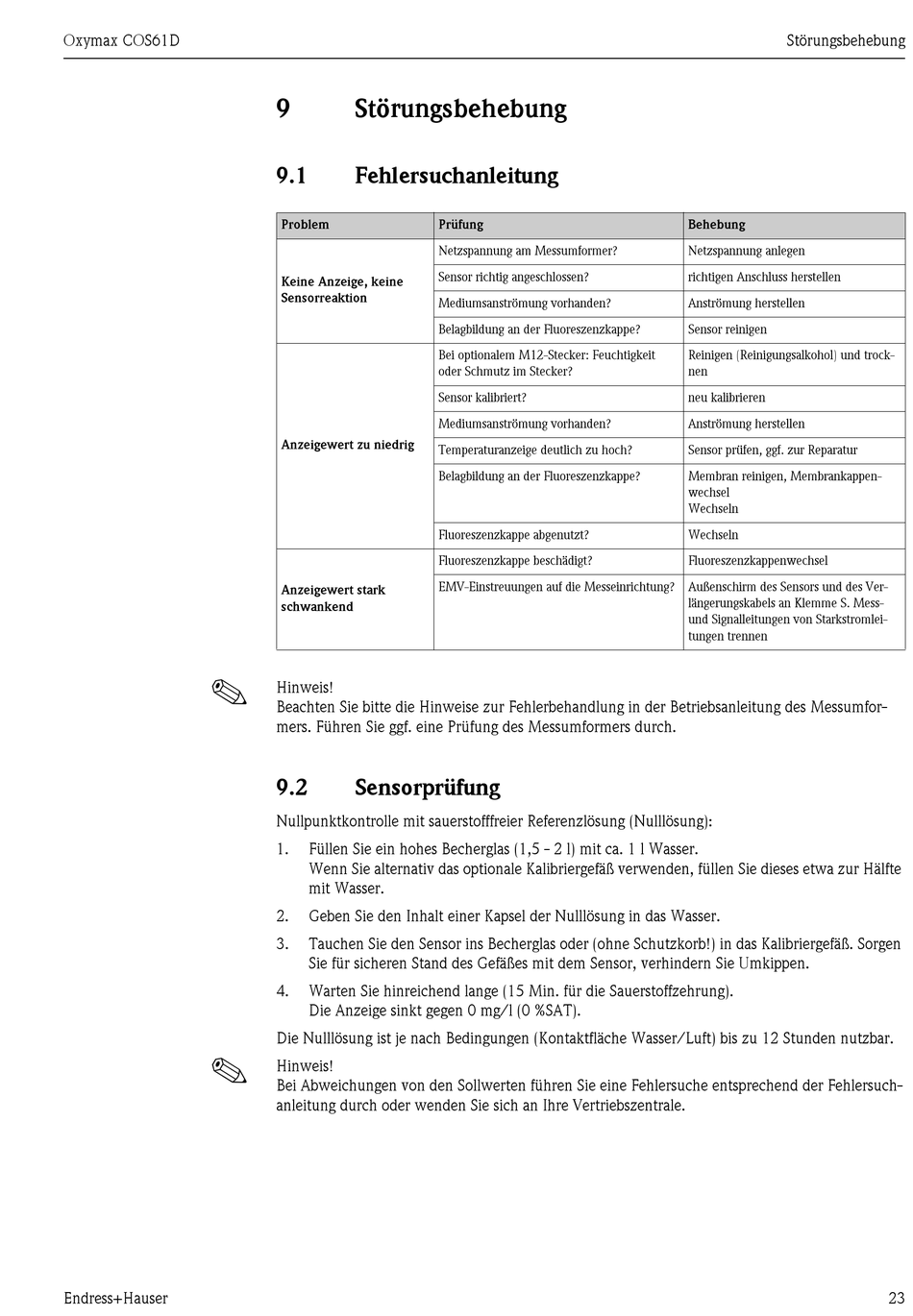 Oxymax COS61D

Störungsbehebung

9 Störungsbehebung

9.1 Fehlersuchanleitung

| Problem | Prüfung | Behebung |
|---|---|---|
| Keine Anzeige, keine Sensorreaktion | Netzspannung am Messumformer? | Netzspannung anlegen |
| | Sensor richtig angeschlossen? | richtigen Anschluss herstellen |
| | Mediumsanströmung vorhanden? | Anströmung herstellen |
| | Belagbildung an der Fluoreszenzkappe? | Sensor reinigen |
| Anzeigewert zu niedrig | Bei optionalem M12-Stecker: Feuchtigkeit oder Schmutz im Stecker? | Reinigen (Reinigungsalkohol) und trocknen |
| | Sensor kalibriert? | neu kalibrieren |
| | Mediumsanströmung vorhanden? | Anströmung herstellen |
| | Temperaturanzeige deutlich zu hoch? | Sensor prüfen, ggf. zur Reparatur |
| | Belagbildung an der Fluoreszenzkappe? | Membran reinigen, Membrankappenwechsel Wechseln |
| | Fluoreszenzkappe abgenutzt? | Wechseln |
| Anzeigewert stark schwankend | Fluoreszenzkappe beschädigt? | Fluoreszenzkappenwechsel |
| | EMV-Einstreuungen auf die Messeinrichtung? | Außenschirm des Sensors und des Verlängerungskabels an Klemme S. Mess- und Signalleitungen von Starkstromleitungen trennen |

Hinweis!
Beachten Sie bitte die Hinweise zur Fehlerbehandlung in der Betriebsanleitung des Messumformers. Führen Sie ggf. eine Prüfung des Messumformers durch.

9.2 Sensorprüfung

Nullpunktkontrolle mit sauerstofffreier Referenzlösung (Nulllösung):

1. Füllen Sie ein hohes Becherglas (1,5 - 2 l) mit ca. 1 l Wasser.
Wenn Sie alternativ das optionale Kalibriergefäß verwenden, füllen Sie dieses etwa zur Hälfte mit Wasser.

2. Geben Sie den Inhalt einer Kapsel der Nulllösung in das Wasser.

3. Tauchen Sie den Sensor ins Becherglas oder (ohne Schutzkorb!) in das Kalibriergefäß. Sorgen Sie für sicheren Stand des Gefäßes mit dem Sensor, verhindern Sie Umkippen.

4. Warten Sie hinreichend lange (15 Min. für die Sauerstoffzehrung).
Die Anzeige sinkt gegen 0 mg/l (0 %SAT).

Die Nulllösung ist je nach Bedingungen (Kontaktfläche Wasser/Luft) bis zu 12 Stunden nutzbar.

Hinweis!
Bei Abweichungen von den Sollwerten führen Sie eine Fehlersuche entsprechend der Fehlersuchanleitung durch oder wenden Sie sich an Ihre Vertriebszentrale.

Endress+Hauser

23